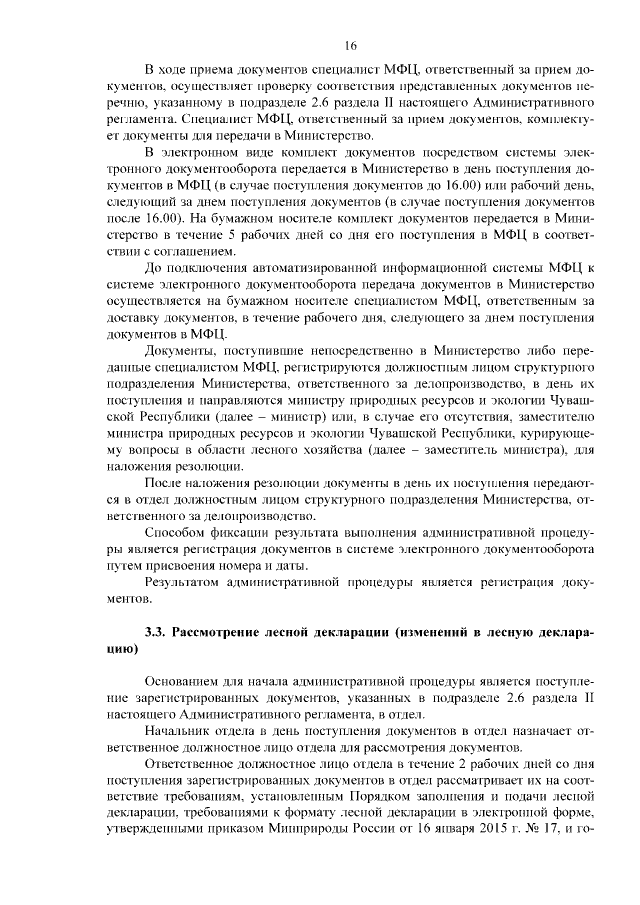 16

В ходе приема документов специалист МФЦ, ответственный за прием документов, осуществляет проверку соответствия представленных документов перечню, указанному в подразделе 2.6 раздела II настоящего Административного регламента. Специалист МФЦ, ответственный за прием документов, комплектует документы для передачи в Министерство.

В электронном виде комплект документов посредством системы электронного документооборота передается в Министерство в день поступления документов в МФЦ (в случае поступления документов до 16.00) или рабочий день, следующий за днем поступления документов (в случае поступления документов после 16.00). На бумажном носителе комплект документов передается в Министерство в течение 5 рабочих дней со дня его поступления в МФЦ в соответствии с соглашением.

До подключения автоматизированной информационной системы МФЦ к системе электронного документооборота передача документов в Министерство осуществляется на бумажном носителе специалистом МФЦ, ответственным за доставку документов, в течение рабочего дня, следующего за днем поступления документов в МФЦ.

Документы, поступившие непосредственно в Министерство либо переданные специалистом МФЦ, регистрируются должностным лицом структурного подразделения Министерства, ответственного за делопроизводство, в день их поступления и направляются министру природных ресурсов и экологии Чувашской Республики (далее – министр) или, в случае его отсутствия, заместителю министра природных ресурсов и экологии Чувашской Республики, курирующему вопросы в области лесного хозяйства (далее – заместитель министра), для наложения резолюции.

После наложения резолюции документы в день их поступления передаются в отдел должностным лицом структурного подразделения Министерства, ответственного за делопроизводство.

Способом фиксации результата выполнения административной процедуры является регистрация документов в системе электронного документооборота путем присвоения номера и даты.

Результатом административной процедуры является регистрация документов.

3.3. Рассмотрение лесной декларации (изменений в лесную декларацию)

Основанием для начала административной процедуры является поступление зарегистрированных документов, указанных в подразделе 2.6 раздела II настоящего Административного регламента, в отдел.

Начальник отдела в день поступления документов в отдел назначает ответственное должностное лицо отдела для рассмотрения документов.

Ответственное должностное лицо отдела в течение 2 рабочих дней со дня поступления зарегистрированных документов в отдел рассматривает их на соответствие требованиям, установленным Порядком заполнения и подачи лесной декларации, требованиями к формату лесной декларации в электронной форме, утвержденными приказом Минприроды России от 16 января 2015 г. № 17, и го-